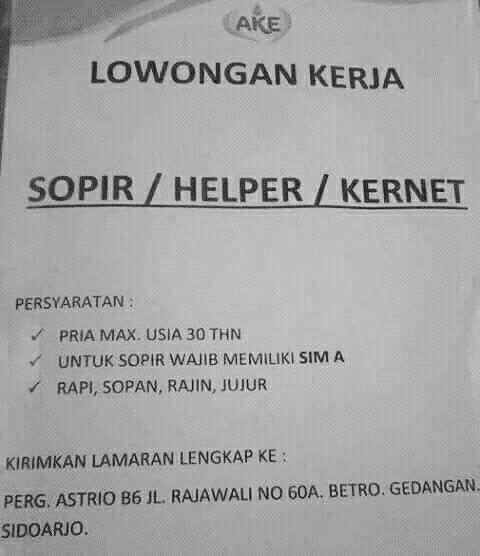 AKE

LOWONGAN KERJA

SOPIR / HELPER / KERNET

PERSYARATAN :

✓ PRIA MAX. USIA 30 THN
✓ UNTUK SOPIR WAJIB MEMILIKI SIM A
✓ RAPI, SOPAN, RAJIN, JUJUR

KIRIMKAN LAMARAN LENGKAP KE :

PERG. ASTRIO B6 JL. RAJAWALI NO 60A. BETRO. GEDANGAN. SIDOARJO.